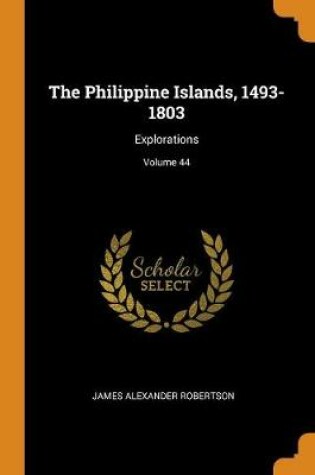 The Philippine Islands, 1493-1803

Explorations

Volume 44

Scholar
SELECT

JAMES ALEXANDER ROBERTSON